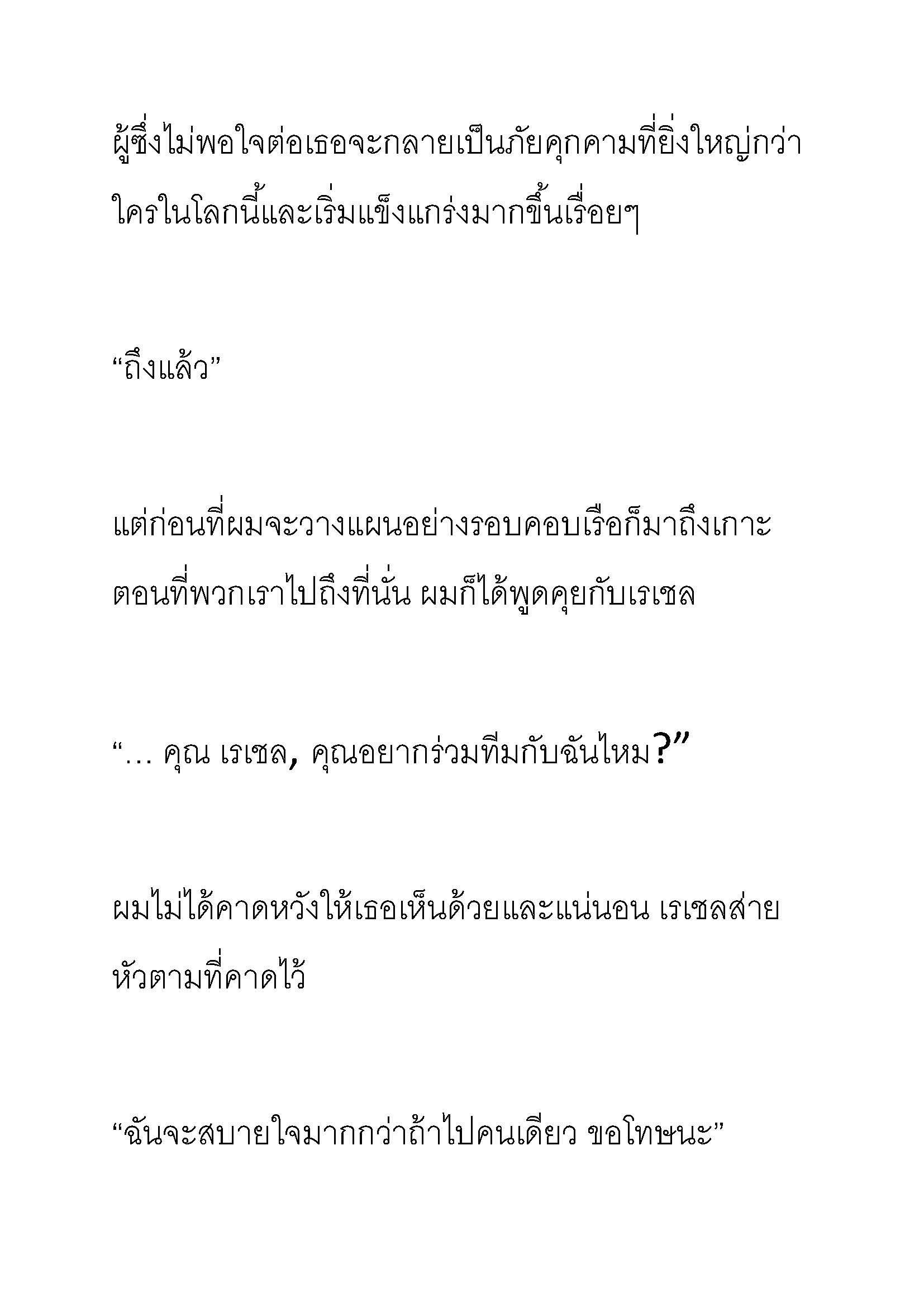 ผู้ซึ่งไม่พอใจต่อเธอจะกลายเป็นภัยคุกคามที่ยิ่งใหญ่กว่าใครในโลกนี้และเริ่มแข็งแกร่งมากขึ้นเรื่อยๆ

“ถึงแล้ว”

แต่ก่อนที่ผมจะวางแผนอย่างรอบคอบเรือก็มาถึงเกาะ ตอนที่พวกเราไปถึงที่นั่น ผมก็ได้พูดคุยกับเรเชล

“… คุณ เรเชล, คุณอยากร่วมทีมกับฉันไหม?”

ผมไม่ได้คาดหวังให้เธอเห็นด้วยและแน่นอน เรเชลส่ายหัวตามที่คาดไว้

“ฉันจะสบายใจมากกว่าถ้าไปคนเดียว ขอโทษนะ”